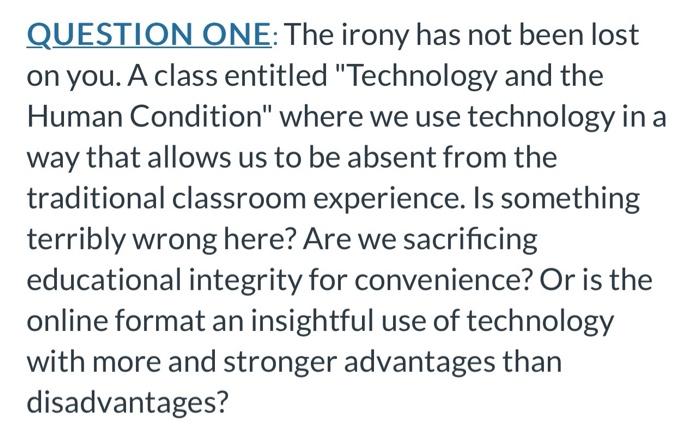 QUESTION ONE: The irony has not been lost on you. A class entitled "Technology and the Human Condition" where we use technology in a way that allows us to be absent from the traditional classroom experience. Is something terribly wrong here? Are we sacrificing educational integrity for convenience? Or is the online format an insightful use of technology with more and stronger advantages than disadvantages?